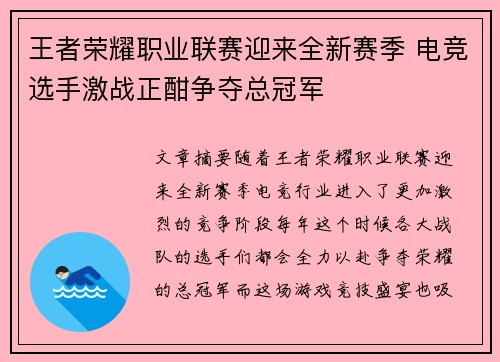 王者荣耀职业联赛迎来全新赛季 电竞选手激战正酣争夺总冠军

文章摘要随着王者荣耀职业联赛迎来全新赛季电竞行业进入了更加激烈的竞争阶段每年这个时候各大战队的选手们都会全力以赴争夺荣耀的总冠军而这场游戏竞技盛宴也吸